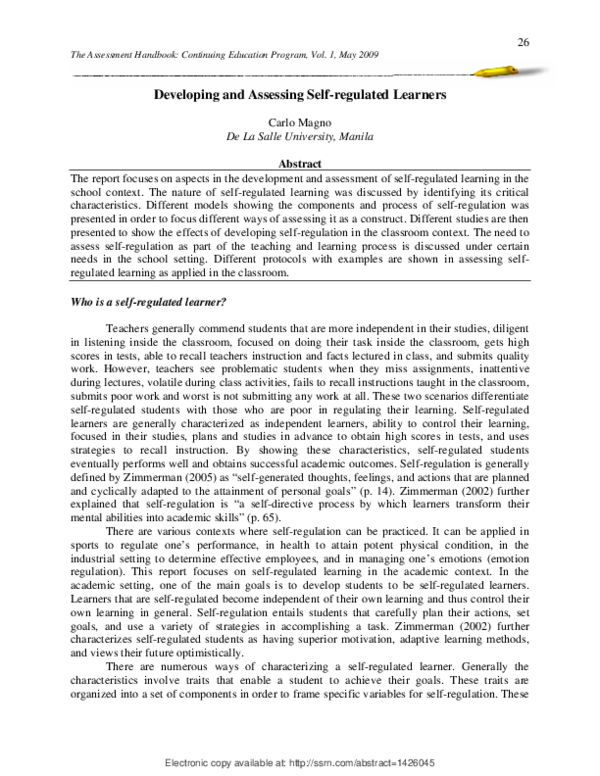 26

The Assessment Handbook: Continuing Education Program, Vol. 1, May 2009

Developing and Assessing Self-regulated Learners

Carlo Magno
De La Salle University, Manila

Abstract

The report focuses on aspects in the development and assessment of self-regulated learning in the school context. The nature of self-regulated learning was discussed by identifying its critical characteristics. Different models showing the components and process of self-regulation was presented in order to focus different ways of assessing it as a construct. Different studies are then presented to show the effects of developing self-regulation in the classroom context. The need to assess self-regulation as part of the teaching and learning process is discussed under certain needs in the school setting. Different protocols with examples are shown in assessing self-regulated learning as applied in the classroom.

Who is a self-regulated learner?

Teachers generally commend students that are more independent in their studies, diligent in listening inside the classroom, focused on doing their task inside the classroom, gets high scores in tests, able to recall teachers instruction and facts lectured in class, and submits quality work. However, teachers see problematic students when they miss assignments, inattentive during lectures, volatile during class activities, fails to recall instructions taught in the classroom, submits poor work and worst is not submitting any work at all. These two scenarios differentiate self-regulated students with those who are poor in regulating their learning. Self-regulated learners are generally characterized as independent learners, ability to control their learning, focused in their studies, plans and studies in advance to obtain high scores in tests, and uses strategies to recall instruction. By showing these characteristics, self-regulated students eventually performs well and obtains successful academic outcomes. Self-regulation is generally defined by Zimmerman (2005) as “self-generated thoughts, feelings, and actions that are planned and cyclically adapted to the attainment of personal goals” (p. 14). Zimmerman (2002) further explained that self-regulation is “a self-directive process by which learners transform their mental abilities into academic skills” (p. 65).

There are various contexts where self-regulation can be practiced. It can be applied in sports to regulate one’s performance, in health to attain potent physical condition, in the industrial setting to determine effective employees, and in managing one’s emotions (emotion regulation). This report focuses on self-regulated learning in the academic context. In the academic setting, one of the main goals is to develop students to be self-regulated learners. Learners that are self-regulated become independent of their own learning and thus control their own learning in general. Self-regulation entails students that carefully plan their actions, set goals, and use a variety of strategies in accomplishing a task. Zimmerman (2002) further characterizes self-regulated students as having superior motivation, adaptive learning methods, and views their future optimistically.

There are numerous ways of characterizing a self-regulated learner. Generally the characteristics involve traits that enable a student to achieve their goals. These traits are organized into a set of components in order to frame specific variables for self-regulation. These

Electronic copy available at: http://ssrn.com/abstract=1426045